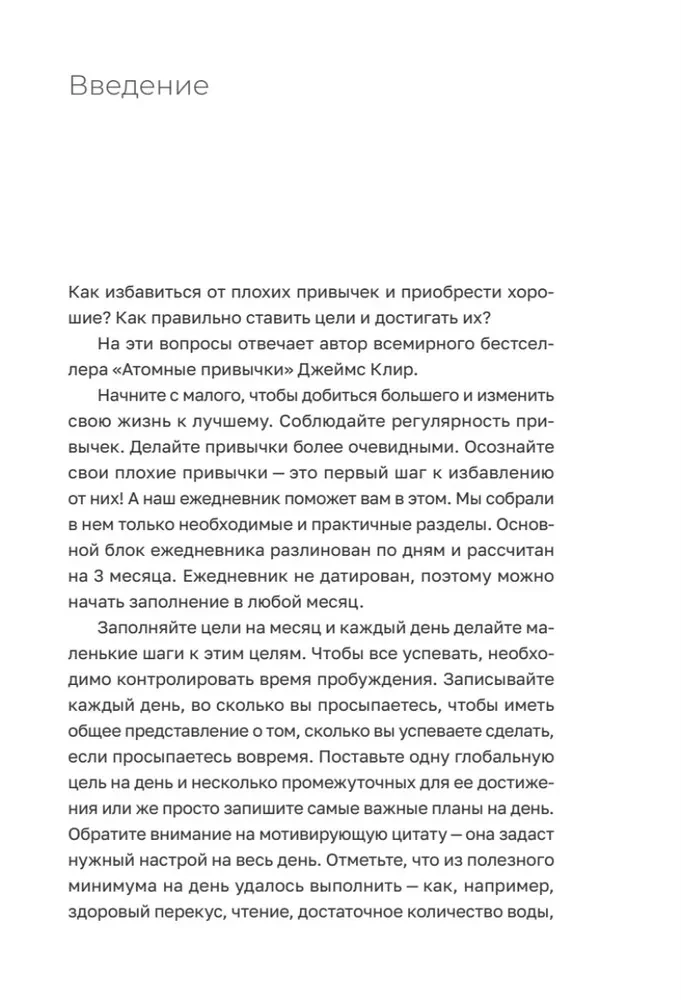 Введение

Как избавиться от плохих привычек и приобрести хорошие? Как правильно ставить цели и достигать их?

На эти вопросы отвечает автор всемирного бестселлера «Атомные привычки» Джеймс Клир.

Начните с малого, чтобы добиться большего и изменить свою жизнь к лучшему. Соблюдайте регулярность привычек. Делайте привычки более очевидными. Осознайте свои плохие привычки — это первый шаг к избавлению от них! А наш ежедневник поможет вам в этом. Мы собрали в нем только необходимые и практичные разделы. Основной блок ежедневника разлинован по дням и рассчитан на 3 месяца. Ежедневник не датирован, поэтому можно начать заполнение в любой месяц.

Заполняйте цели на месяц и каждый день делайте маленькие шаги к этим целям. Чтобы все успевать, необходимо контролировать время пробуждения. Записывайте каждый день, во сколько вы просыпаетесь, чтобы иметь общее представление о том, сколько вы успеваете сделать, если просыпаетесь вовремя. Поставьте одну глобальную цель на день и несколько промежуточных для ее достижения или же просто запишите самые важные планы на день. Обратите внимание на мотивирующую цитату — она задаст нужный настрой на весь день. Отметьте, что из полезного минимума на день удалось выполнить — как, например, здоровый перекус, чтение, достаточное количество воды,